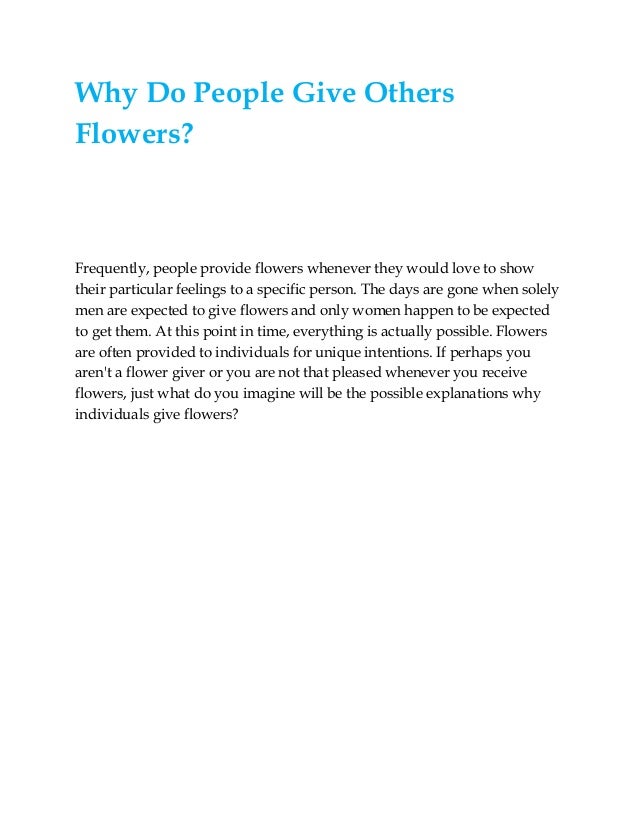 Why Do People Give Others Flowers?

Frequently, people provide flowers whenever they would love to show their particular feelings to a specific person. The days are gone when solely men are expected to give flowers and only women happen to be expected to get them. At this point in time, everything is actually possible. Flowers are often provided to individuals for unique intentions. If perhaps you aren't a flower giver or you are not that pleased whenever you receive flowers, just what do you imagine will be the possible explanations why individuals give flowers?